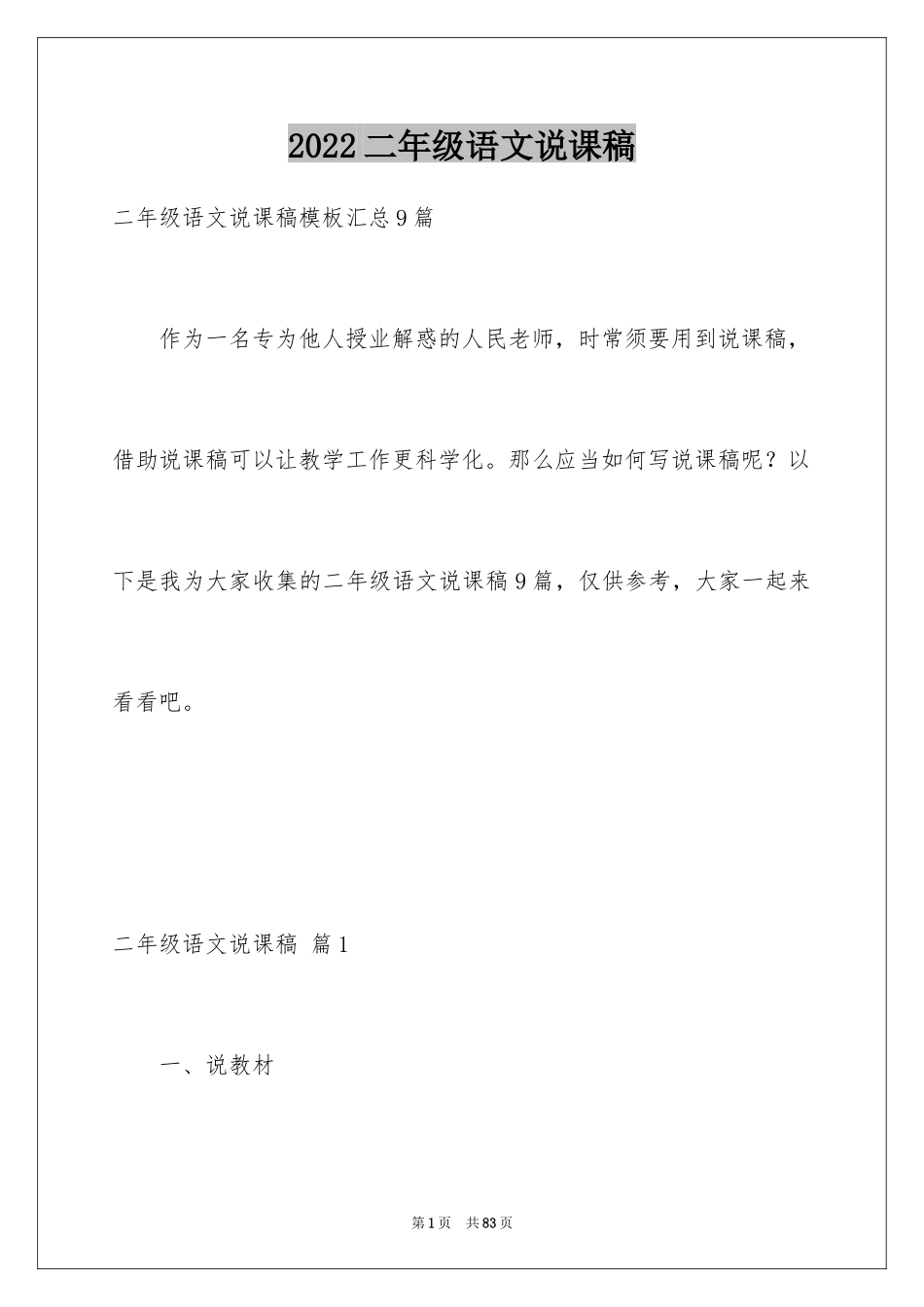 2022 二年级语文说课稿

二年级语文说课稿模板汇总 9 篇

作为一名专为他人授业解惑的人民老师，时常须要用到说课稿，借助说课稿可以让教学工作更科学化。那么应当如何写说课稿呢？以下是我为大家收集的二年级语文说课稿 9 篇，仅供参考，大家一起来看看吧。

二年级语文说课稿 篇 1

一、说教材

第 1 页 共 83 页